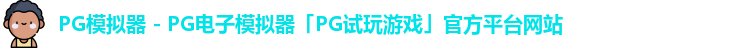 PG模拟器 - PG电子模拟器「PG试玩游戏」官方平台网站